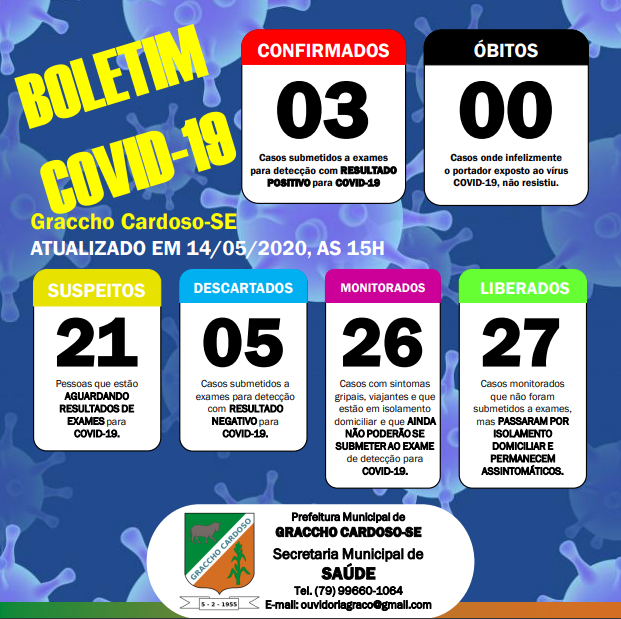 BOLETIM COVID-19

CONFIRMADOS

03

Casos submetidos a exames para detecção com RESULTADO POSITIVO para COVID-19

ÓBITOS

00

Casos onde infelizmente o portador exposto ao vírus COVID-19, não resistiu.

Graccho Cardoso-SE

ATUALIZADO EM 14/05/2020, AS 15H

SUSPEITOS

21

Pessoas que estão AGUARDANDO RESULTADOS DE EXAMES para COVID-19.

DESCARTADOS

05

Casos submetidos a exames para detecção com RESULTADO NEGATIVO para COVID-19.

MONITORADOS

26

Casos com sintomas gripais, viajantes e que estão em isolamento domiciliar e que AINDA NÃO PODERÃO SE SUBMETER AO EXAME de detecção para COVID-19.

LIBERADOS

27

Casos monitorados que não foram submetidos a exames, mas PASSARAM POR ISOLAMENTO DOMICILIAR E PERMANECEM ASSINTOMÁTICOS.

GRACCHO CARDOSO

5 - 2 - 1955

Prefeitura Municipal de
GRACCHO CARDOSO-SE
Secretaria Municipal de
SAÚDE
Tel. (79) 99660-1064
E-mail: ouvidoriagraco@gmail.com